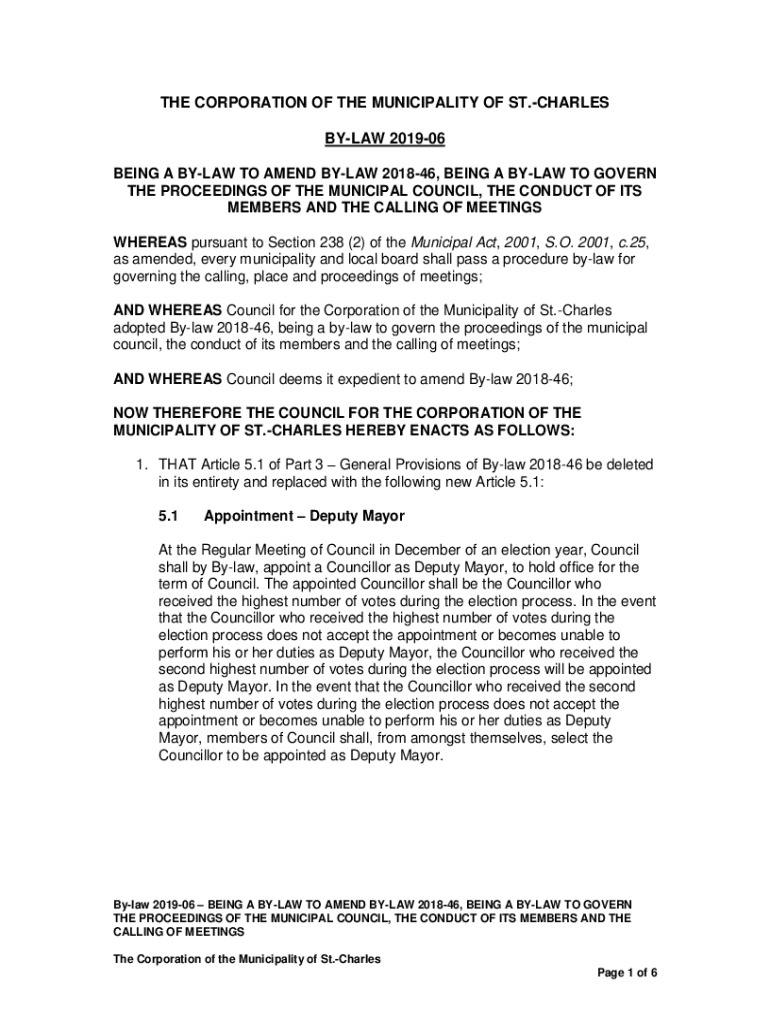 THE CORPORATION OF THE MUNICIPALITY OF ST.-CHARLES

BY-LAW 2019-06

BEING A BY-LAW TO AMEND BY-LAW 2018-46, BEING A BY-LAW TO GOVERN THE PROCEEDINGS OF THE MUNICIPAL COUNCIL, THE CONDUCT OF ITS MEMBERS AND THE CALLING OF MEETINGS

WHEREAS pursuant to Section 238 (2) of the Municipal Act, 2001, S.O. 2001, c.25, as amended, every municipality and local board shall pass a procedure by-law for governing the calling, place and proceedings of meetings;

AND WHEREAS Council for the Corporation of the Municipality of St.-Charles adopted By-law 2018-46, being a by-law to govern the proceedings of the municipal council, the conduct of its members and the calling of meetings;

AND WHEREAS Council deems it expedient to amend By-law 2018-46;

NOW THEREFORE THE COUNCIL FOR THE CORPORATION OF THE MUNICIPALITY OF ST.-CHARLES HEREBY ENACTS AS FOLLOWS:

1. THAT Article 5.1 of Part 3 – General Provisions of By-law 2018-46 be deleted in its entirety and replaced with the following new Article 5.1:

5.1 Appointment – Deputy Mayor

At the Regular Meeting of Council in December of an election year, Council shall by By-law, appoint a Councillor as Deputy Mayor, to hold office for the term of Council. The appointed Councillor shall be the Councillor who received the highest number of votes during the election process. In the event that the Councillor who received the highest number of votes during the election process does not accept the appointment or becomes unable to perform his or her duties as Deputy Mayor, the Councillor who received the second highest number of votes during the election process will be appointed as Deputy Mayor. In the event that the Councillor who received the second highest number of votes during the election process does not accept the appointment or becomes unable to perform his or her duties as Deputy Mayor, members of Council shall, from amongst themselves, select the Councillor to be appointed as Deputy Mayor.

By-law 2019-06 – BEING A BY-LAW TO AMEND BY-LAW 2018-46, BEING A BY-LAW TO GOVERN THE PROCEEDINGS OF THE MUNICIPAL COUNCIL, THE CONDUCT OF ITS MEMBERS AND THE CALLING OF MEETINGS

The Corporation of the Municipality of St.-Charles

Page 1 of 6